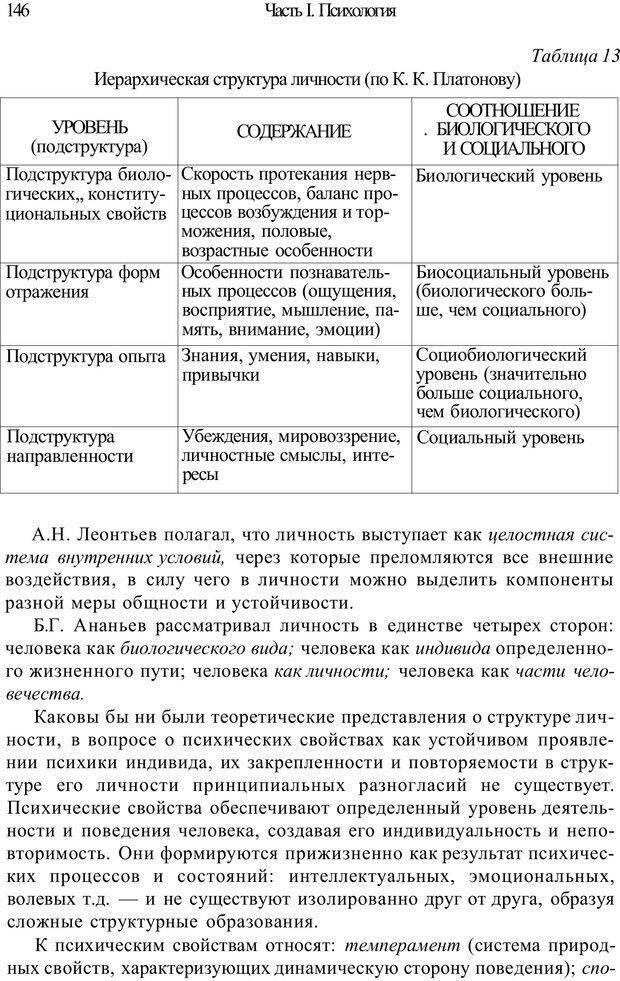 146 Часть I. Психология

Таблица 13

Иерархическая структура личности (по К. К. Платонову)

| УРОВЕНЬ (подструктура) | СОДЕРЖАНИЕ | СООТНОШЕНИЕ . БИОЛОГИЧЕСКОГО И СОЦИАЛЬНОГО |
|---|---|---|
| Подструктура биологических,, конституциональных свойств | Скорость протекания нервных процессов, баланс процессов возбуждения и торможения, половые, возрастные особенности | Биологический уровень |
| Подструктура форм отражения | Особенности познавательных процессов (ощущения, восприятие, мышление, память, внимание, эмоции) | Биосоциальный уровень (биологического больше, чем социального) |
| Подструктура опыта | Знания, умения, навыки, привычки | Социобиологический уровень (значительно больше социального, чем биологического) |
| Подструктура направленности | Убеждения, мировоззрение, личностные смыслы, интересы | Социальный уровень |

А.Н. Леонтьев полагал, что личность выступает как целостная система внутренних условий, через которые преломляются все внешние воздействия, в силу чего в личности можно выделить компоненты разной меры общности и устойчивости.

Б.Г. Ананьев рассматривал личность в единстве четырех сторон: человека как биологического вида; человека как индивида определенного жизненного пути; человека как личности; человека как части человечества.

Каковы бы ни были теоретические представления о структуре личности, в вопросе о психических свойствах как устойчивом проявлении психики индивида, их закрепленности и повторяемости в структуре его личности принципиальных разногласий не существует. Психические свойства обеспечивают определенный уровень деятельности и поведения человека, создавая его индивидуальность и неповторимость. Они формируются прижизненно как результат психических процессов и состояний: интеллектуальных, эмоциональных, волевых т.д. — и не существуют изолированно друг от друга, образуя сложные структурные образования.

К психическим свойствам относят: темперамент (система природных свойств, характеризующих динамическую сторону поведения); спо-